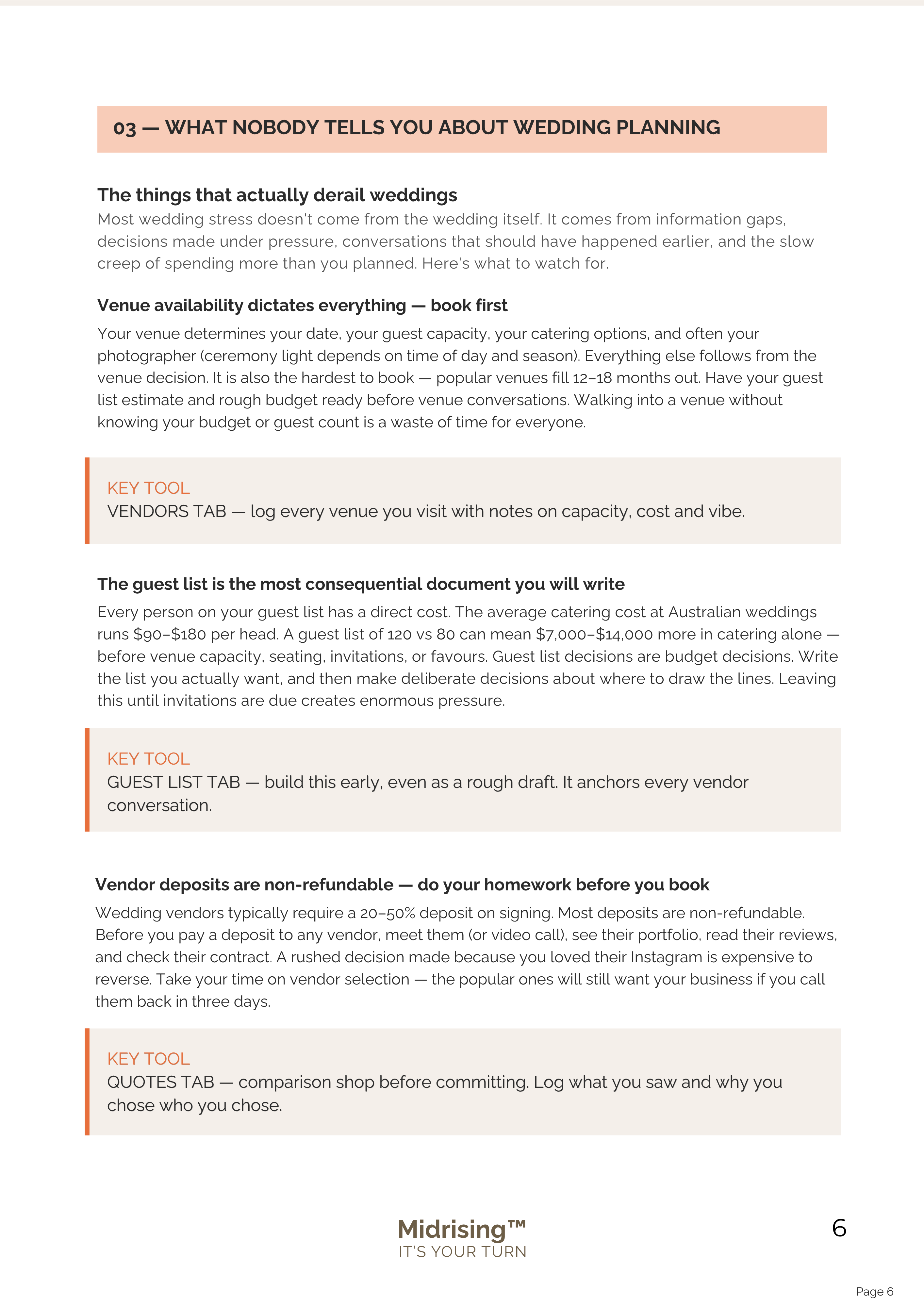 03 — WHAT NOBODY TELLS YOU ABOUT WEDDING PLANNING

The things that actually derail weddings

Most wedding stress doesn't come from the wedding itself. It comes from information gaps, decisions made under pressure, conversations that should have happened earlier, and the slow creep of spending more than you planned. Here's what to watch for.

Venue availability dictates everything — book first

Your venue determines your date, your guest capacity, your catering options, and often your photographer (ceremony light depends on time of day and season). Everything else follows from the venue decision. It is also the hardest to book — popular venues fill 12–18 months out. Have your guest list estimate and rough budget ready before venue conversations. Walking into a venue without knowing your budget or guest count is a waste of time for everyone.

KEY TOOL
VENDORS TAB — log every venue you visit with notes on capacity, cost and vibe.

The guest list is the most consequential document you will write

Every person on your guest list has a direct cost. The average catering cost at Australian weddings runs $90–$180 per head. A guest list of 120 vs 80 can mean $7,000–$14,000 more in catering alone — before venue capacity, seating, invitations, or favours. Guest list decisions are budget decisions. Write the list you actually want, and then make deliberate decisions about where to draw the lines. Leaving this until invitations are due creates enormous pressure.

KEY TOOL
GUEST LIST TAB — build this early, even as a rough draft. It anchors every vendor conversation.

Vendor deposits are non-refundable — do your homework before you book

Wedding vendors typically require a 20–50% deposit on signing. Most deposits are non-refundable. Before you pay a deposit to any vendor, meet them (or video call), see their portfolio, read their reviews, and check their contract. A rushed decision made because you loved their Instagram is expensive to reverse. Take your time on vendor selection — the popular ones will still want your business if you call them back in three days.

KEY TOOL
QUOTES TAB — comparison shop before committing. Log what you saw and why you chose who you chose.

Midrising™
IT'S YOUR TURN

6

Page 6